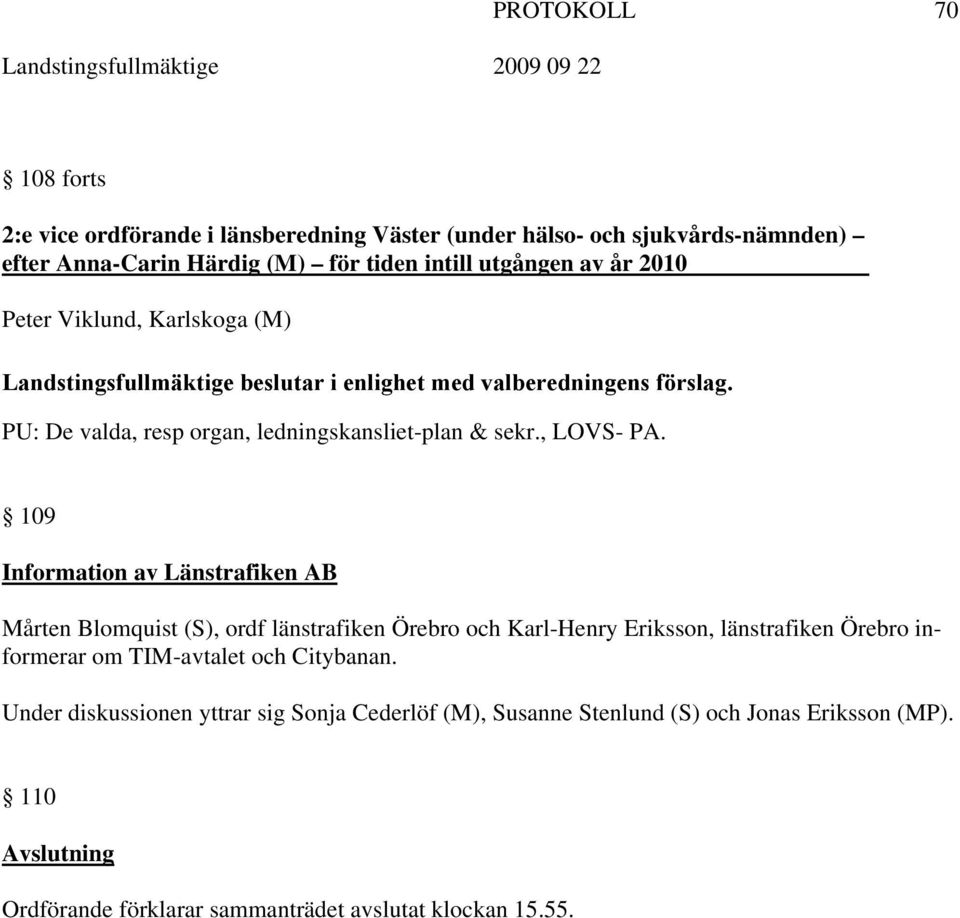 PROTOKOLL 70

Landstingsfullmäktige 2009 09 22

§ 108 forts

2:e vice ordförande i länsberedning Väster (under hälso- och sjukvårds-nämnden) – efter Anna-Carin Härdig (M) – för tiden intill utgången av år 2010

Peter Viklund, Karlskoga (M)

Landstingsfullmäktige beslutar i enlighet med valberedningens förslag.

PU: De valda, resp organ, ledningskansliet-plan & sekr., LOVS- PA.

§ 109

Information av Länstrafiken AB

Mårten Blomquist (S), ordf länstrafiken Örebro och Karl-Henry Eriksson, länstrafiken Örebro informerar om TIM-avtalet och Citybanan.

Under diskussionen yttrar sig Sonja Cederlöf (M), Susanne Stenlund (S) och Jonas Eriksson (MP).

§ 110

Avslutning

Ordförande förklarar sammanträdet avslutat klockan 15.55.